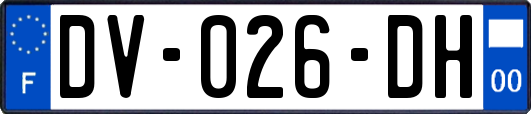 F

DV-026-DH

00